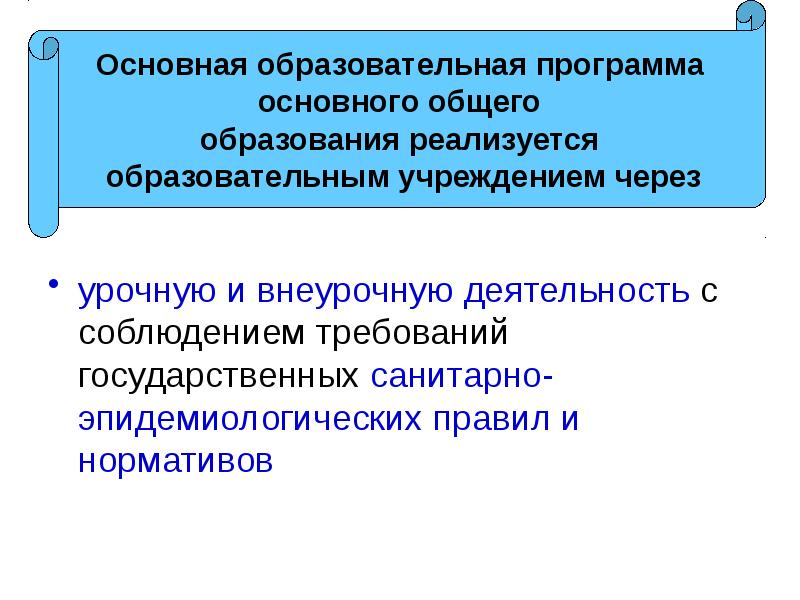 Основная образовательная программа основного общего образования реализуется образовательным учреждением через

• урочную и внеурочную деятельность с соблюдением требований государственных санитарно-эпидемиологических правил и нормативов